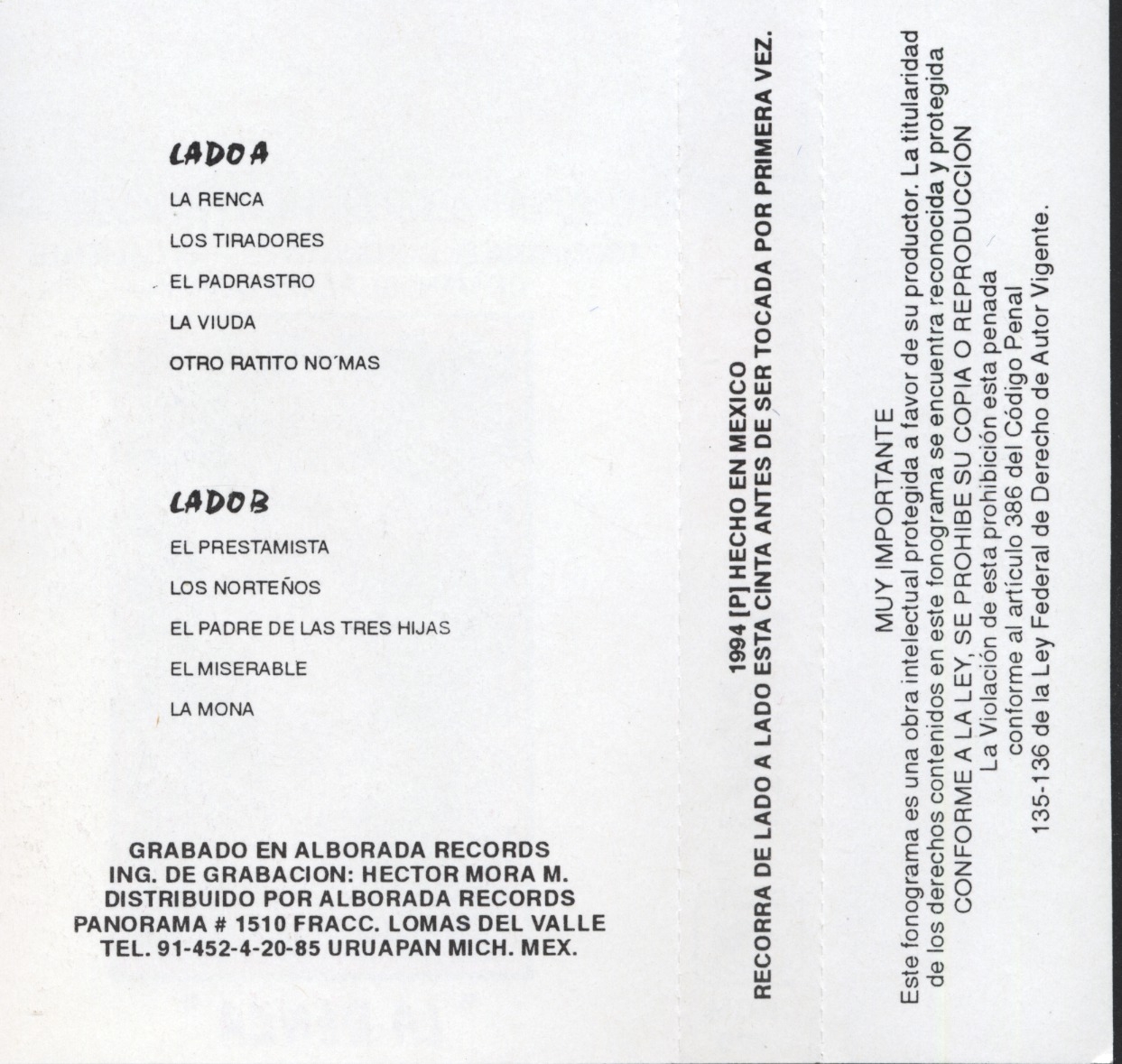 LADO A

LA RENCA

LOS TIRADORES

EL PADRASTRO

LA VIUDA

OTRO RATITO NO´MAS

LADO B

EL PRESTAMISTA

LOS NORTEÑOS

EL PADRE DE LAS TRES HIJAS

EL MISERABLE

LA MONA

GRABADO EN ALBORADA RECORDS
ING. DE GRABACION: HECTOR MORA M.
DISTRIBUIDO POR ALBORADA RECORDS
PANORAMA # 1510 FRACC. LOMAS DEL VALLE
TEL. 91-452-4-20-85 URUAPAN MICH. MEX.

1994 [P] HECHO EN MEXICO
RECORRA DE LADO A LADO ESTA CINTA ANTES DE SER TOCADA POR PRIMERA VEZ.

MUY IMPORTANTE
Este fonograma es una obra intelectual protegida a favor de su productor. La titularidad de los derechos contenidos en este fonograma se encuentra reconocida y protegida CONFORME A LA LEY, SE PROHIBE SU COPIA O REPRODUCCION
La Violación de esta prohibición esta penada conforme al artículo 386 del Código Penal
135-136 de la Ley Federal de Derecho de Autor Vigente.